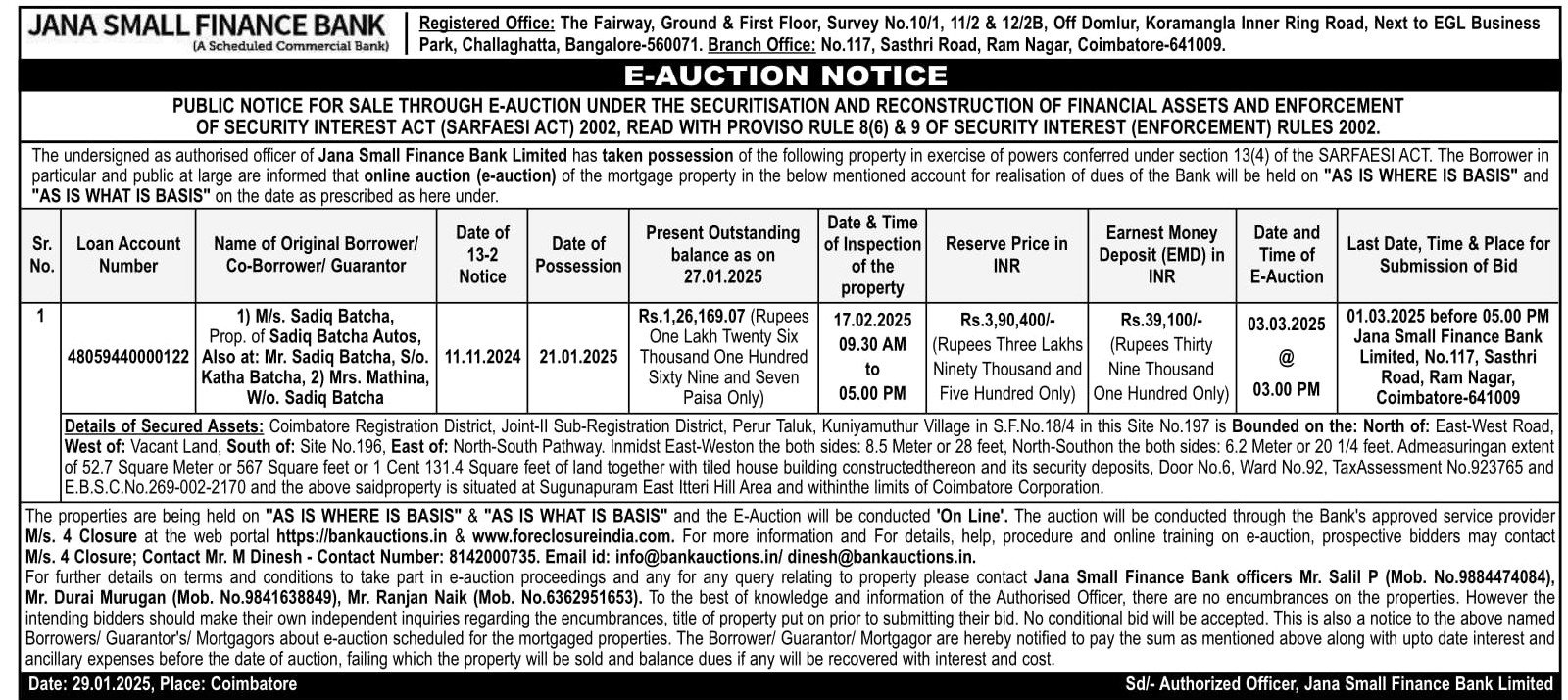 JANA SMALL FINANCE BANK
(A Scheduled Commercial Bank)

Registered Office: The Fairway, Ground & First Floor, Survey No.10/1, 11/2 & 12/2B, Off Domlur, Koramangla Inner Ring Road, Next to EGL Business Park, Challaghatta, Bangalore-560071. Branch Office: No.117, Sasthri Road, Ram Nagar, Coimbatore-641009.

E-AUCTION NOTICE

PUBLIC NOTICE FOR SALE THROUGH E-AUCTION UNDER THE SECURITISATION AND RECONSTRUCTION OF FINANCIAL ASSETS AND ENFORCEMENT OF SECURITY INTEREST ACT (SARFAESI ACT) 2002, READ WITH PROVISO RULE 8(6) & 9 OF SECURITY INTEREST (ENFORCEMENT) RULES 2002.

The undersigned as authorised officer of Jana Small Finance Bank Limited has taken possession of the following property in exercise of powers conferred under section 13(4) of the SARFAESI ACT. The Borrower in particular and public at large are informed that online auction (e-auction) of the mortgage property in the below mentioned account for realisation of dues of the Bank will be held on "AS IS WHERE IS BASIS" and "AS IS WHAT IS BASIS" on the date as prescribed as here under.

| Sr. No. | Loan Account Number | Name of Original Borrower/ Co-Borrower/ Guarantor | Date of 13-2 Notice | Date of Possession | Present Outstanding balance as on 27.01.2025 | Date & Time of Inspection of the property | Reserve Price in INR | Earnest Money Deposit (EMD) in INR | Date and Time of E-Auction | Last Date, Time & Place for Submission of Bid |
|---|---|---|---|---|---|---|---|---|---|---|
| 1 | 48059440000122 | 1) M/s. Sadiq Batcha, Prop. of Sadiq Batcha Autos, Also at: Mr. Sadiq Batcha, S/o. Katha Batcha, 2) Mrs. Mathina, W/o. Sadiq Batcha | 11.11.2024 | 21.01.2025 | Rs.1,26,169.07 (Rupees One Lakh Twenty Six Thousand One Hundred Sixty Nine and Seven Paisa Only) | 17.02.2025 09.30 AM to 05.00 PM | Rs.3,90,400/- (Rupees Three Lakhs Ninety Thousand and Five Hundred Only) | Rs.39,100/- (Rupees Thirty Nine Thousand One Hundred Only) | 03.03.2025 @ 03.00 PM | 01.03.2025 before 05.00 PM Jana Small Finance Bank Limited, No.117, Sasthri Road, Ram Nagar, Coimbatore-641009 |

Details of Secured Assets: Coimbatore Registration District, Joint-II Sub-Registration District, Perur Taluk, Kuniyamuthur Village in S.F.No.18/4 in this Site No.197 is Bounded on the: North of: East-West Road, West of: Vacant Land, South of: Site No.196, East of: North-South Pathway. Inmidst East-Weston the both sides: 8.5 Meter or 28 feet, North-Southon the both sides: 6.2 Meter or 20 1/4 feet. Admeasuringan extent of 52.7 Square Meter or 567 Square feet or 1 Cent 131.4 Square feet of land together with tiled house building constructedthereon and its security deposits, Door No.6, Ward No.92, TaxAssessment No.923765 and E.B.S.C.No.269-002-2170 and the above saidproperty is situated at Sugunapuram East Itteri Hill Area and withinthe limits of Coimbatore Corporation.

The properties are being held on "AS IS WHERE IS BASIS" & "AS IS WHAT IS BASIS" and the E-Auction will be conducted 'On Line'. The auction will be conducted through the Bank's approved service provider M/s. 4 Closure at the web portal https://bankauctions.in & www.foreclosureindia.com. For more information and For details, help, procedure and online training on e-auction, prospective bidders may contact M/s. 4 Closure; Contact Mr. M Dinesh - Contact Number: 8142000735. Email id: info@bankauctions.in/ dinesh@bankauctions.in.
For further details on terms and conditions to take part in e-auction proceedings and any for any query relating to property please contact Jana Small Finance Bank officers Mr. Salil P (Mob. No.9884474084), Mr. Durai Murugan (Mob. No.9841638849), Mr. Ranjan Naik (Mob. No.6362951653). To the best of knowledge and information of the Authorised Officer, there are no encumbrances on the properties. However the intending bidders should make their own independent inquiries regarding the encumbrances, title of property put on prior to submitting their bid. No conditional bid will be accepted. This is also a notice to the above named Borrowers/ Guarantor's/ Mortgagors about e-auction scheduled for the mortgaged properties. The Borrower/ Guarantor/ Mortgagor are hereby notified to pay the sum as mentioned above along with upto date interest and ancillary expenses before the date of auction, failing which the property will be sold and balance dues if any will be recovered with interest and cost.

Date: 29.01.2025, Place: Coimbatore

Sd/- Authorized Officer, Jana Small Finance Bank Limited